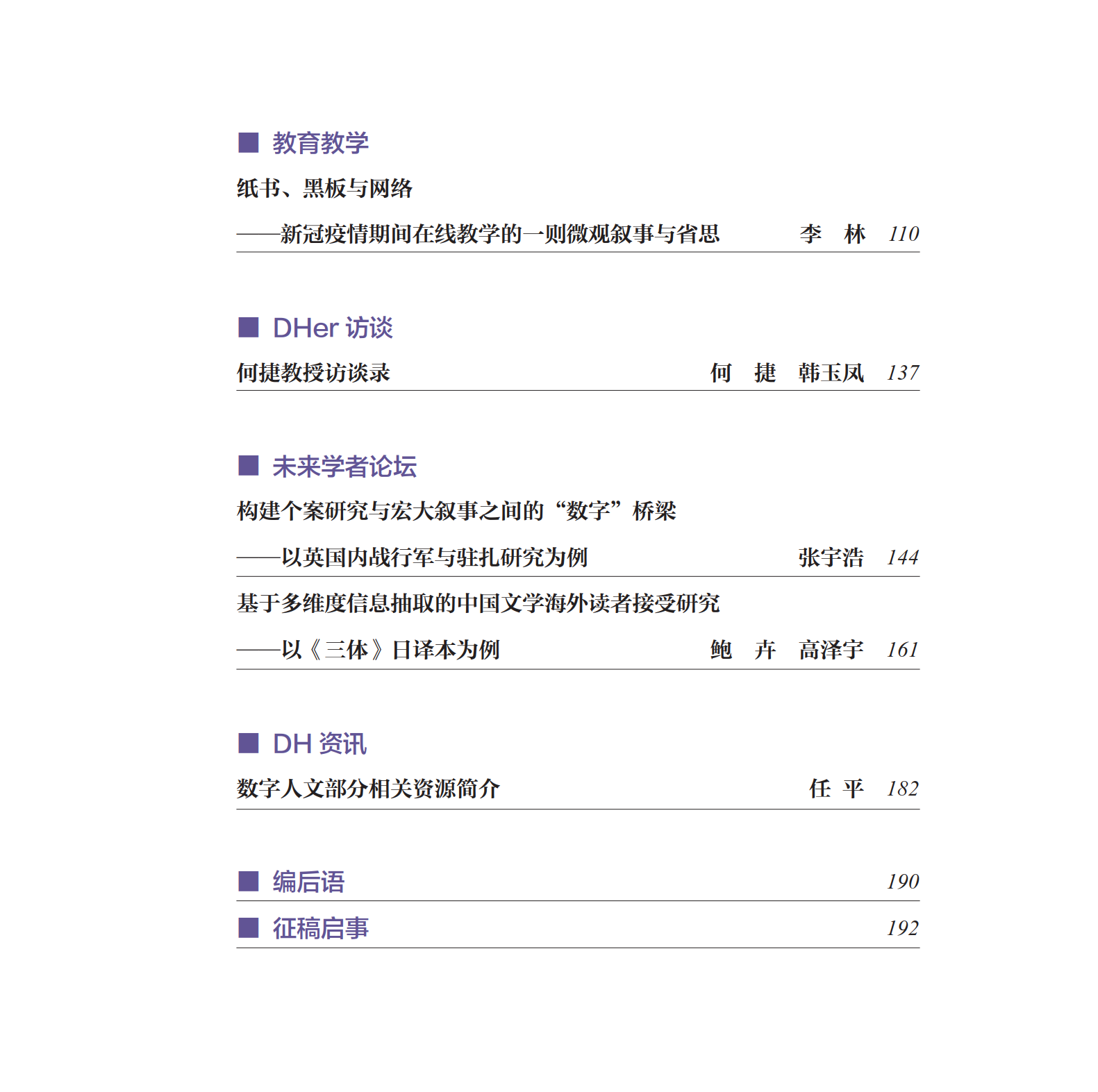 ■ 教育教学

纸书、黑板与网络

——新冠疫情期间在线教学的一则微观叙事与省思　李　林　110

■ DHer 访谈

何捷教授访谈录　何　捷　韩玉凤　137

■ 未来学者论坛

构建个案研究与宏大叙事之间的“数字”桥梁

——以英国内战行军与驻扎研究为例　张宇浩　144

基于多维度信息抽取的中国文学海外读者接受研究

——以《三体》日译本为例　鲍　卉　高泽宇　161

■ DH 资讯

数字人文部分相关资源简介　任　平　182

■ 编后语　190

■ 征稿启事　192